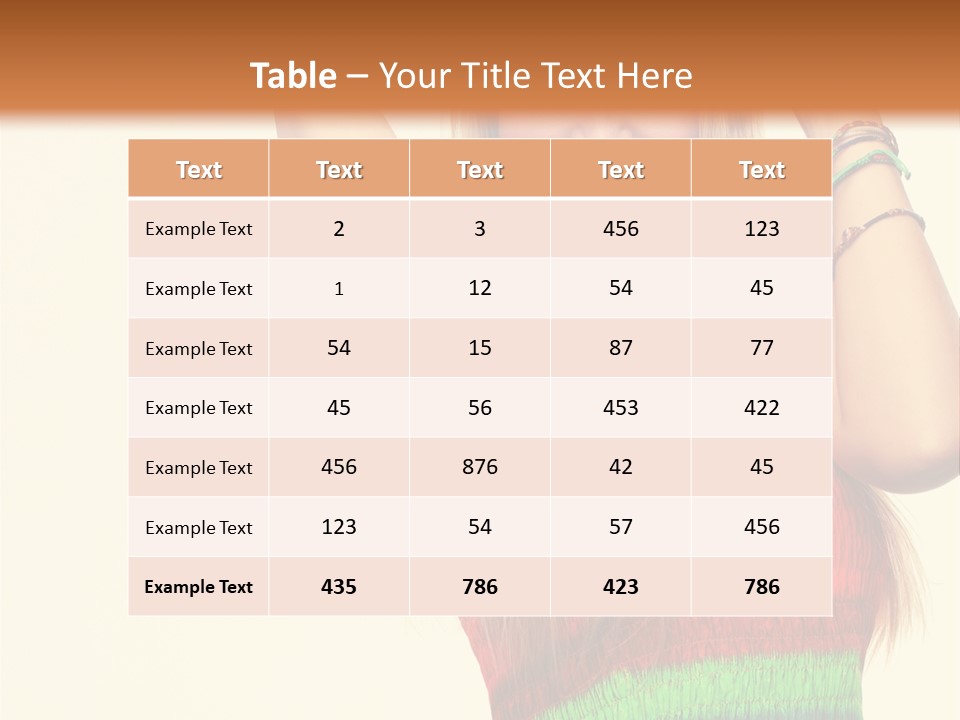 Table – Your Title Text Here

| Text | Text | Text | Text | Text |
|---|---|---|---|---|
| Example Text | 2 | 3 | 456 | 123 |
| Example Text | 1 | 12 | 54 | 45 |
| Example Text | 54 | 15 | 87 | 77 |
| Example Text | 45 | 56 | 453 | 422 |
| Example Text | 456 | 876 | 42 | 45 |
| Example Text | 123 | 54 | 57 | 456 |
| Example Text | 435 | 786 | 423 | 786 |